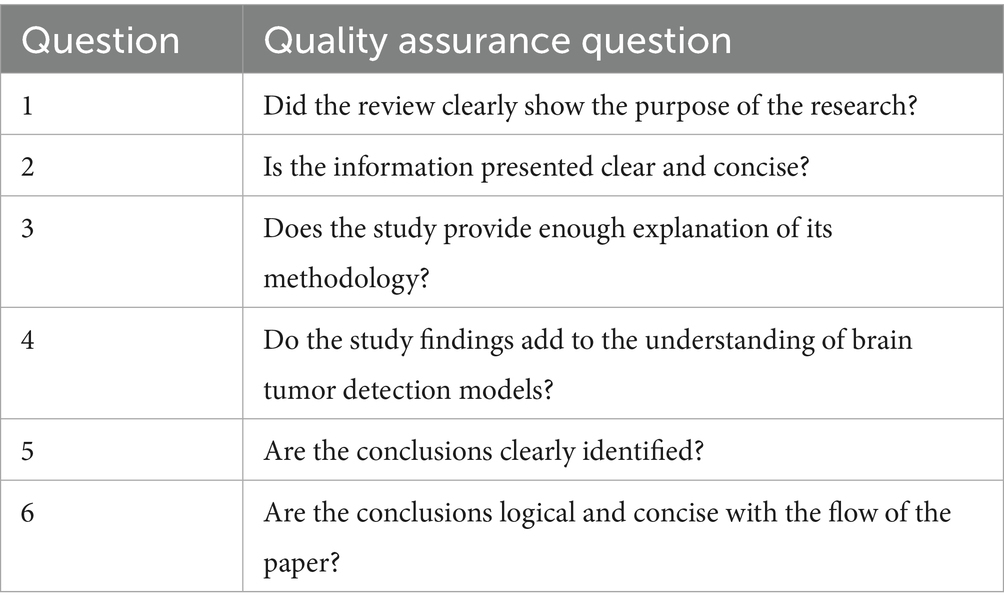 | Question | Quality assurance question |
|---|---|
| 1 | Did the review clearly show the purpose of the research? |
| 2 | Is the information presented clear and concise? |
| 3 | Does the study provide enough explanation of its methodology? |
| 4 | Do the study findings add to the understanding of brain tumor detection models? |
| 5 | Are the conclusions clearly identified? |
| 6 | Are the conclusions logical and concise with the flow of the paper? |